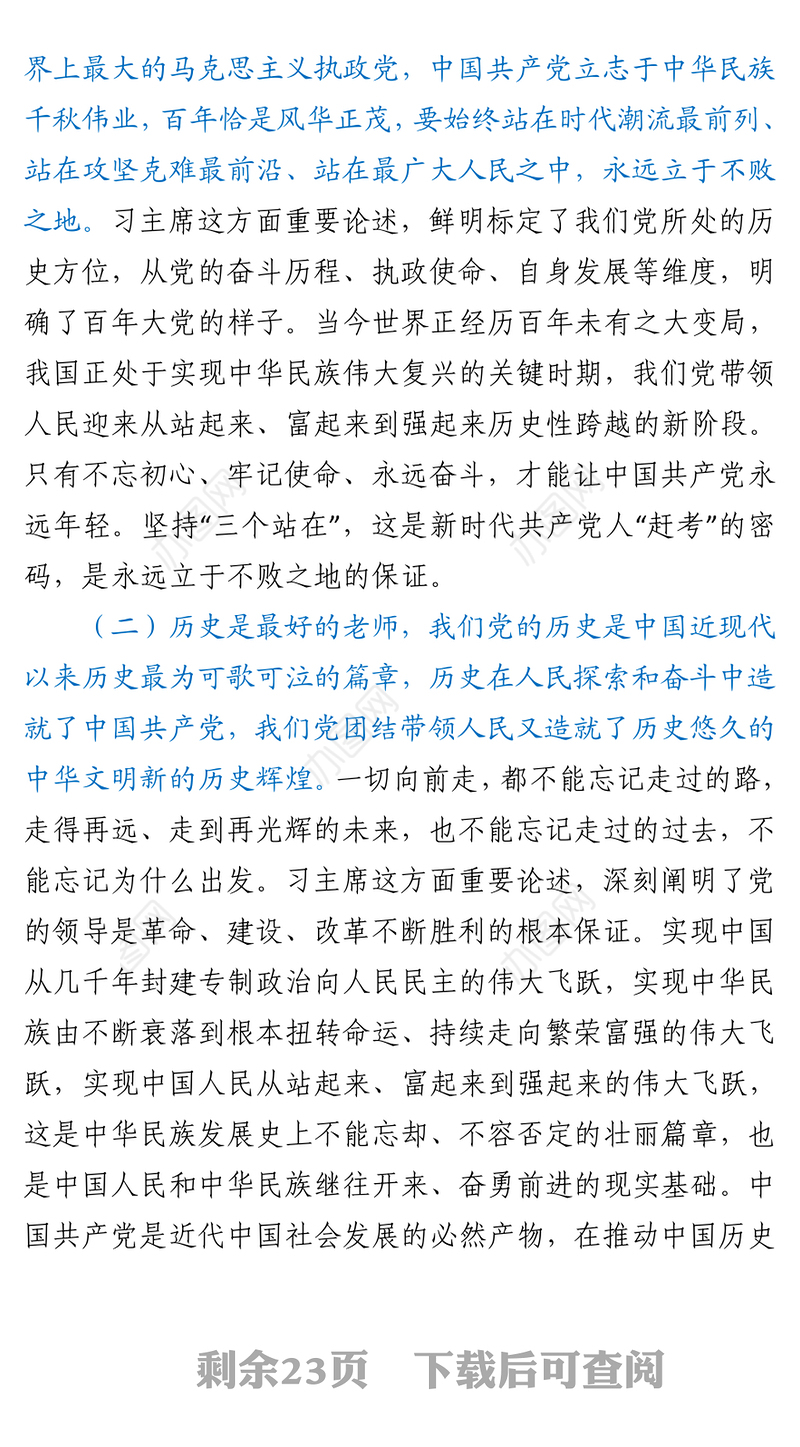 界上最大的马克思主义执政党，中国共产党立志于中华民族千秋伟业，百年恰是风华正茂，要始终站在时代潮流最前列、站在攻坚克难最前沿、站在最广大人民之中，永远立于不败之地。习主席这方面重要论述，鲜明标定了我们党所处的历史方位，从党的奋斗历程、执政使命、自身发展等维度，明确了百年大党的样子。当今世界正经历百年未有之大变局，我国正处于实现中华民族伟大复兴的关键时期，我们党带领人民迎来从站起来、富起来到强起来历史性跨越的新阶段。只有不忘初心、牢记使命、永远奋斗，才能让中国共产党永远年轻。坚持“三个站在”，这是新时代共产党人“赶考”的密码，是永远立于不败之地的保证。

（二）历史是最好的老师，我们党的历史是中国近现代以来历史最为可歌可泣的篇章，历史在人民探索和奋斗中造就了中国共产党，我们党团结带领人民又造就了历史悠久的中华文明新的历史辉煌。一切向前走，都不能忘记走过的路，走得再远、走到再光辉的未来，也不能忘记走过的过去，不能忘记为什么出发。习主席这方面重要论述，深刻阐明了党的领导是革命、建设、改革不断胜利的根本保证。实现中国从几千年封建专制政治向人民民主的伟大飞跃，实现中华民族由不断衰落到根本扭转命运、持续走向繁荣富强的伟大飞跃，实现中国人民从站起来、富起来到强起来的伟大飞跃，这是中华民族发展史上不能忘却、不容否定的壮丽篇章，也是中国人民和中华民族继往开来、奋勇前进的现实基础。中国共产党是近代中国社会发展的必然产物，在推动中国历史

剩余23页 下载后可查阅